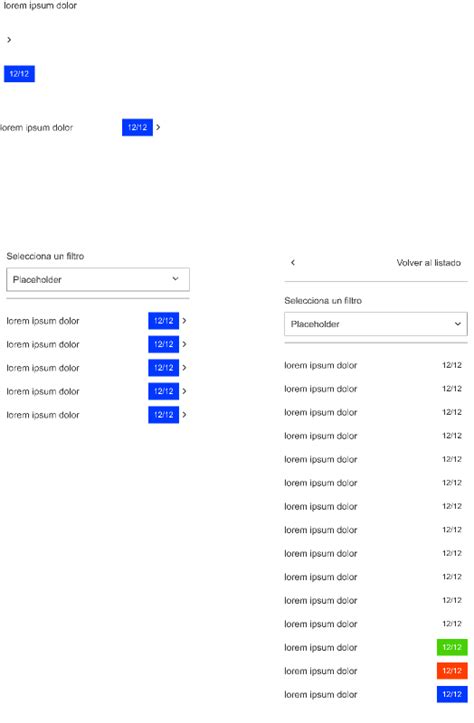 lorem ipsum dolor

>

12/12

lorem ipsum dolor 12/12 >

Selecciona un filtro

Placeholder

lorem ipsum dolor 12/12 >
lorem ipsum dolor 12/12 >
lorem ipsum dolor 12/12 >
lorem ipsum dolor 12/12 >
lorem ipsum dolor 12/12 >

< Volver al listado

Selecciona un filtro

Placeholder

lorem ipsum dolor 12/12
lorem ipsum dolor 12/12
lorem ipsum dolor 12/12
lorem ipsum dolor 12/12
lorem ipsum dolor 12/12
lorem ipsum dolor 12/12
lorem ipsum dolor 12/12
lorem ipsum dolor 12/12
lorem ipsum dolor 12/12
lorem ipsum dolor 12/12
lorem ipsum dolor 12/12
lorem ipsum dolor 12/12
lorem ipsum dolor 12/12
lorem ipsum dolor 12/12
lorem ipsum dolor 12/12